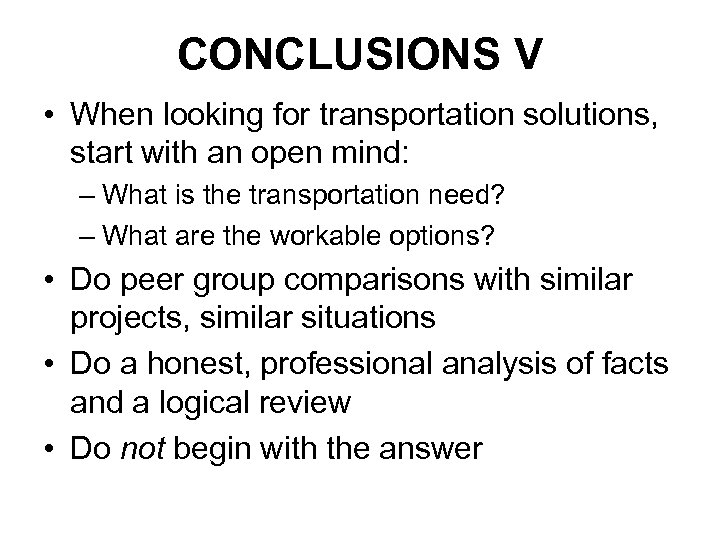 CONCLUSIONS V

• When looking for transportation solutions, start with an open mind:
– What is the transportation need?
– What are the workable options?

• Do peer group comparisons with similar projects, similar situations

• Do a honest, professional analysis of facts and a logical review

• Do not begin with the answer